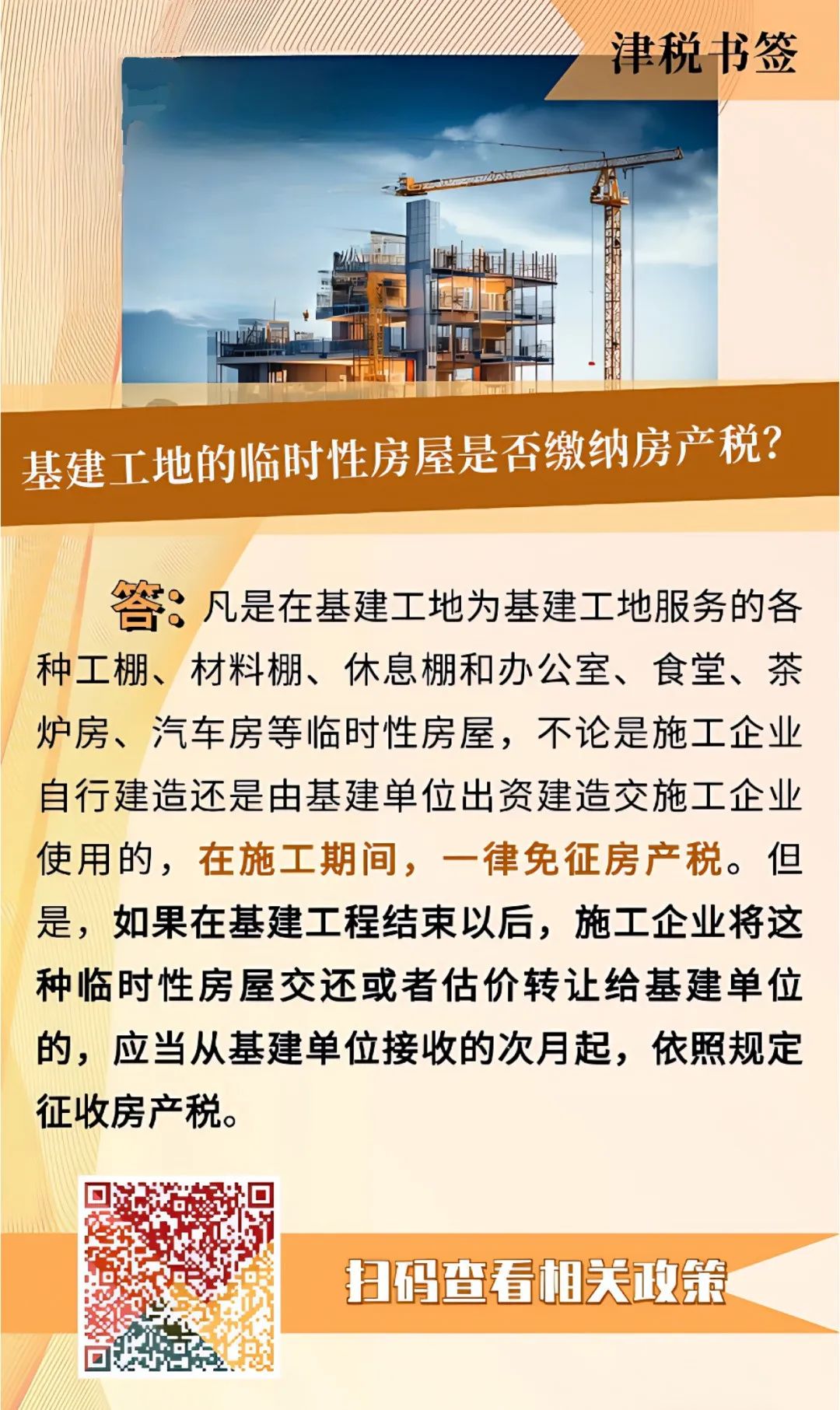 津税书签

基建工地的临时性房屋是否缴纳房产税?

答:凡是在基建工地为基建工地服务的各种工棚、材料棚、休息棚和办公室、食堂、茶炉房、汽车房等临时性房屋，不论是施工企业自行建造还是由基建单位出资建造交施工企业使用的，在施工期间，一律免征房产税。但是，如果在基建工程结束以后，施工企业将这种临时性房屋交还或者估价转让给基建单位的，应当从基建单位接收的次月起，依照规定征收房产税。

扫码查看相关政策